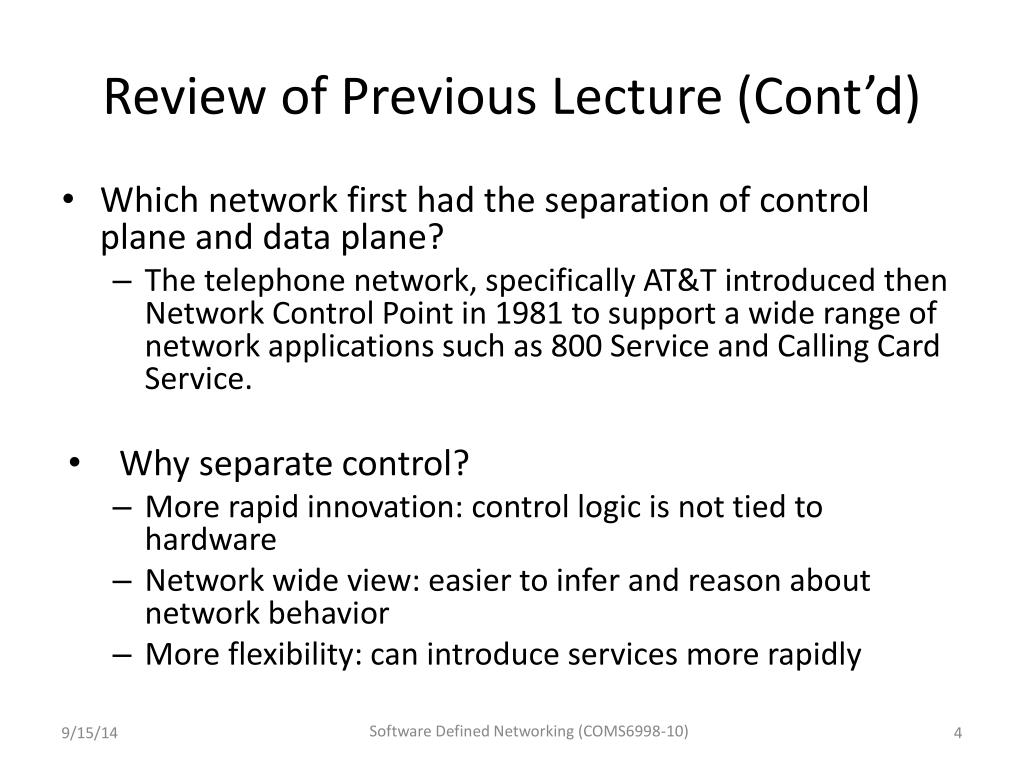 Review of Previous Lecture (Cont'd)

• Which network first had the separation of control plane and data plane?
– The telephone network, specifically AT&T introduced then Network Control Point in 1981 to support a wide range of network applications such as 800 Service and Calling Card Service.

• Why separate control?
– More rapid innovation: control logic is not tied to hardware
– Network wide view: easier to infer and reason about network behavior
– More flexibility: can introduce services more rapidly

9/15/14
Software Defined Networking (COMS6998-10)
4